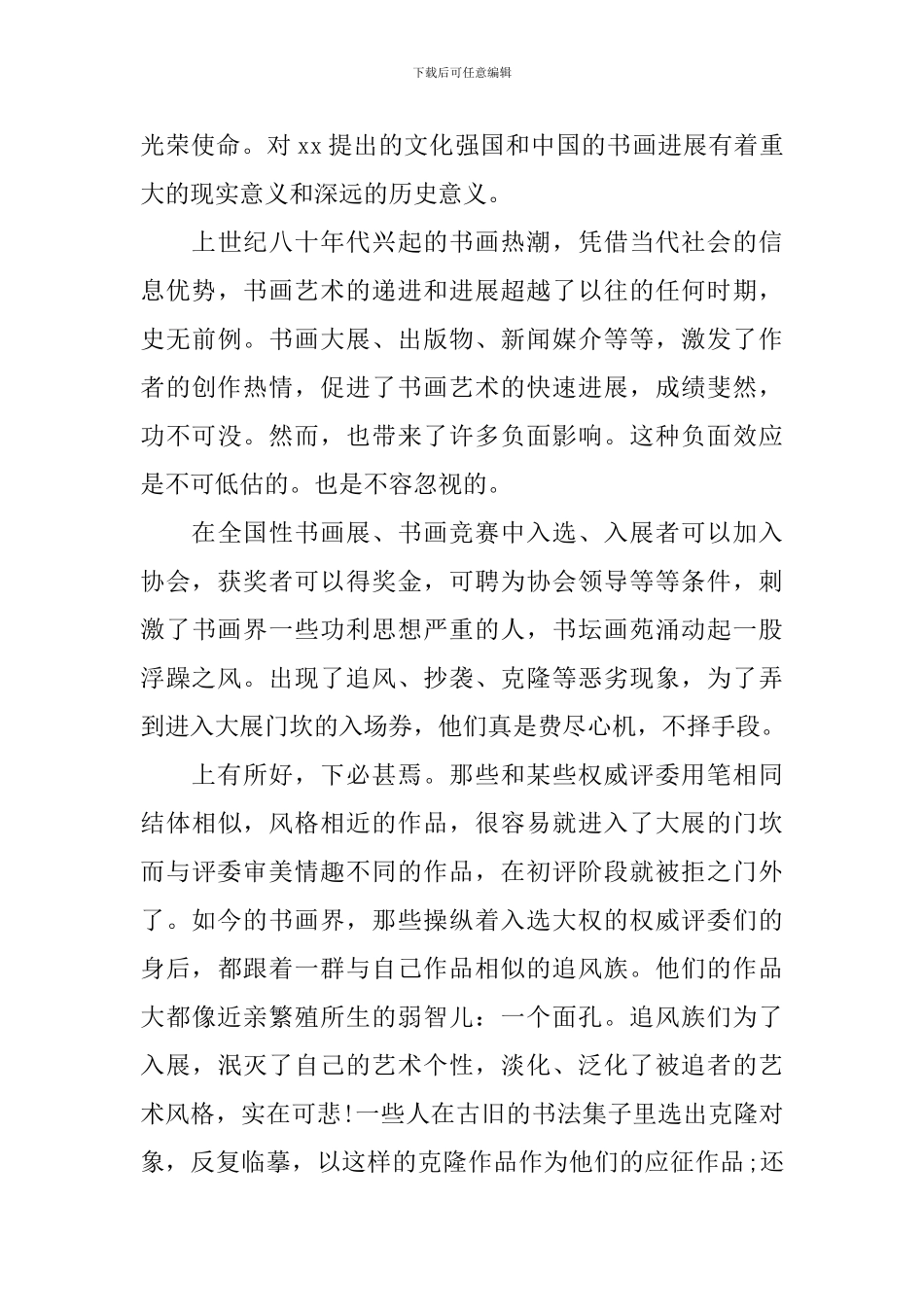 下载后可任意编辑

光荣使命。对xx提出的文化强国和中国的书画进展有着重大的现实意义和深远的历史意义。

上世纪八十年代兴起的书画热潮，凭借当代社会的信息优势，书画艺术的递进和进展超越了以往的任何时期，史无前例。书画大展、出版物、新闻媒介等等，激发了作者的创作热情，促进了书画艺术的快速进展，成绩斐然，功不可没。然而，也带来了许多负面影响。这种负面效应是不可低估的。也是不容忽视的。

在全国性书画展、书画竞赛中入选、入展者可以加入协会，获奖者可以得奖金，可聘为协会领导等等条件，刺激了书画界一些功利思想严重的人，书坛画苑涌动起一股浮躁之风。出现了追风、抄袭、克隆等恶劣现象，为了弄到进入大展门坎的入场券，他们真是费尽心机，不择手段。

上有所好，下必甚焉。那些和某些权威评委用笔相同结体相似，风格相近的作品，很容易就进入了大展的门坎而与评委审美情趣不同的作品，在初评阶段就被拒之门外了。如今的书画界，那些操纵着入选大权的权威评委们的身后，都跟着一群与自己作品相似的追风族。他们的作品大都像近亲繁殖所生的弱智儿：一个面孔。追风族们为了入展，泯灭了自己的艺术个性，淡化、泛化了被追者的艺术风格，实在可悲!一些人在古旧的书法集子里选出克隆对象，反复临摹，以这样的克隆作品作为他们的应征作品;还